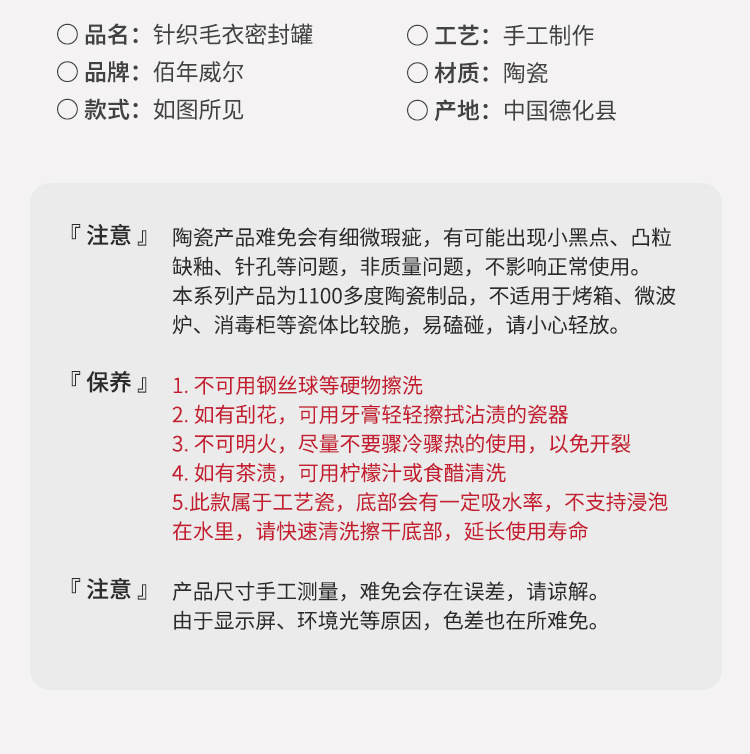 ○ 品名：针织毛衣密封罐
○ 品牌：佰年威尔
○ 款式：如图所见

○ 工艺：手工制作
○ 材质：陶瓷
○ 产地：中国德化县

『 注意 』 陶瓷产品难免会有细微瑕疵，有可能出现小黑点、凸粒缺釉、针孔等问题，非质量问题，不影响正常使用。
本系列产品为1100多度陶瓷制品，不适用于烤箱、微波炉、消毒柜等瓷体比较脆，易磕碰，请小心轻放。

『 保养 』 1. 不可用钢丝球等硬物擦洗
2. 如有刮花，可用牙膏轻轻擦拭沾渍的瓷器
3. 不可明火，尽量不要骤冷骤热的使用，以免开裂
4. 如有茶渍，可用柠檬汁或食醋清洗
5.此款属于工艺瓷，底部会有一定吸水率，不支持浸泡在水里，请快速清洗擦干底部，延长使用寿命

『 注意 』 产品尺寸手工测量，难免会存在误差，请谅解。
由于显示屏、环境光等原因，色差也在所难免。